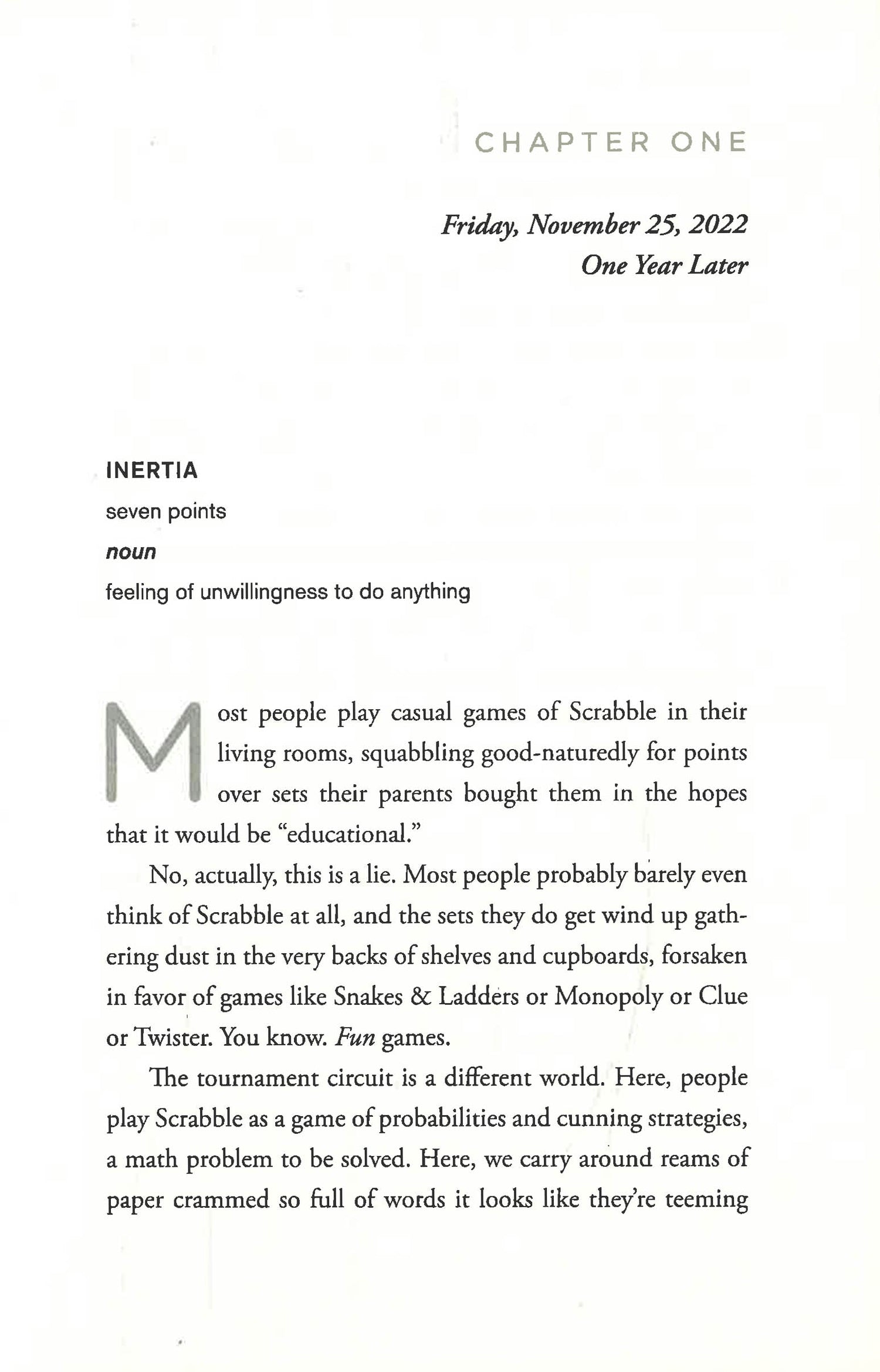 CHAPTER ONE

Friday, November 25, 2022
One Year Later

INERTIA
seven points
noun
feeling of unwillingness to do anything

Most people play casual games of Scrabble in their living rooms, squabbling good-naturedly for points over sets their parents bought them in the hopes that it would be "educational."

No, actually, this is a lie. Most people probably barely even think of Scrabble at all, and the sets they do get wind up gathering dust in the very backs of shelves and cupboards, forsaken in favor of games like Snakes & Ladders or Monopoly or Clue or Twister. You know. Fun games.

The tournament circuit is a different world. Here, people play Scrabble as a game of probabilities and cunning strategies, a math problem to be solved. Here, we carry around reams of paper crammed so full of words it looks like they're teeming